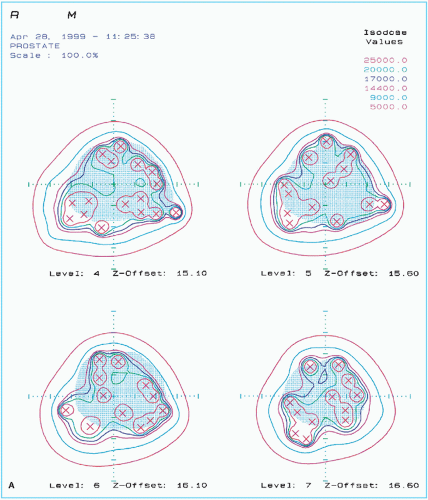 R M

Apr 28, 1999 - 11:25:38
PROSTATE
Scale : 100.0%

Isodose Values

25000.0
20000.0
17000.0
14400.0
9000.0
5000.0

Level: 4 Z-Offset: 15.10

Level: 5 Z-Offset: 15.60

A

Level: 6 Z-Offset: 16.10

Level: 7 Z-Offset: 16.60